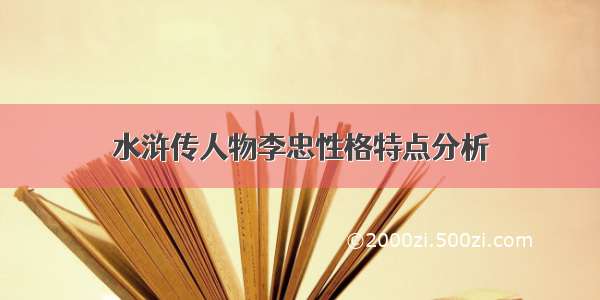 水浒传人物李忠性格特点分析

©2000zi.500zi.com